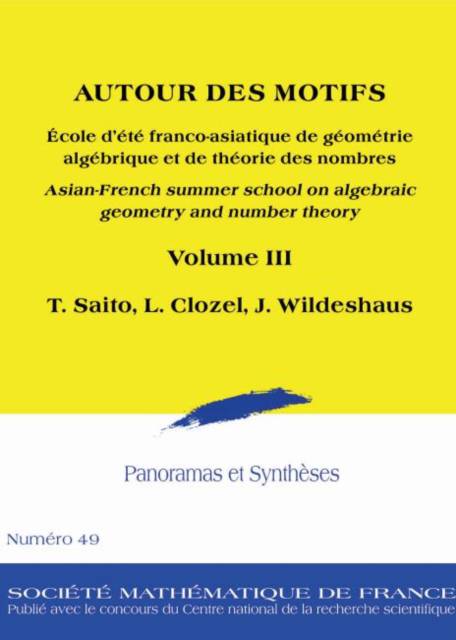 AUTOUR DES MOTIFS

École d'été franco-asiatique de géométrie algébrique et de théorie des nombres

Asian-French summer school on algebraic geometry and number theory

Volume III

T. Saito, L. Clozel, J. Wildeshaus

Panoramas et Synthèses

Numéro 49

SOCIÉTÉ MATHÉMATIQUE DE FRANCE
Publié avec le concours du Centre national de la recherche scientifique